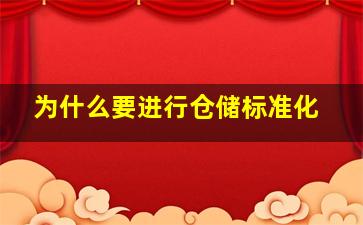 为什么要进行仓储标准化